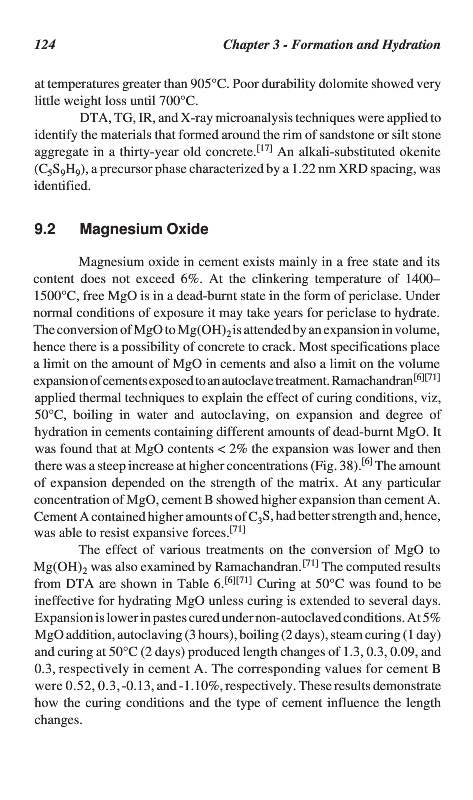 124 Chapter 3 - Formation and Hydration

at temperatures greater than 905°C. Poor durability dolomite showed very little weight loss until 700°C.

DTA, TG, IR, and X-ray microanalysis techniques were applied to identify the materials that formed around the rim of sandstone or silt stone aggregate in a thirty-year old concrete.$^{[17]}$ An alkali-substituted okenite ($C_5S_9H_9$), a precursor phase characterized by a 1.22 nm XRD spacing, was identified.

9.2 Magnesium Oxide

Magnesium oxide in cement exists mainly in a free state and its content does not exceed 6%. At the clinkering temperature of 1400–1500°C, free MgO is in a dead-burnt state in the form of periclase. Under normal conditions of exposure it may take years for periclase to hydrate. The conversion of MgO to $Mg(OH)_2$ is attended by an expansion in volume, hence there is a possibility of concrete to crack. Most specifications place a limit on the amount of MgO in cements and also a limit on the volume expansion of cements exposed to an autoclave treatment. Ramachandran$^{[6][71]}$ applied thermal techniques to explain the effect of curing conditions, viz, 50°C, boiling in water and autoclaving, on expansion and degree of hydration in cements containing different amounts of dead-burnt MgO. It was found that at MgO contents < 2% the expansion was lower and then there was a steep increase at higher concentrations (Fig. 38).$^{[6]}$ The amount of expansion depended on the strength of the matrix. At any particular concentration of MgO, cement B showed higher expansion than cement A. Cement A contained higher amounts of $C_3S$, had better strength and, hence, was able to resist expansive forces.$^{[71]}$

The effect of various treatments on the conversion of MgO to $Mg(OH)_2$ was also examined by Ramachandran.$^{[71]}$ The computed results from DTA are shown in Table 6.$^{[6][71]}$ Curing at 50°C was found to be ineffective for hydrating MgO unless curing is extended to several days. Expansion is lower in pastes cured under non-autoclaved conditions. At 5% MgO addition, autoclaving (3 hours), boiling (2 days), steam curing (1 day) and curing at 50°C (2 days) produced length changes of 1.3, 0.3, 0.09, and 0.3, respectively in cement A. The corresponding values for cement B were 0.52, 0.3, -0.13, and -1.10%, respectively. These results demonstrate how the curing conditions and the type of cement influence the length changes.